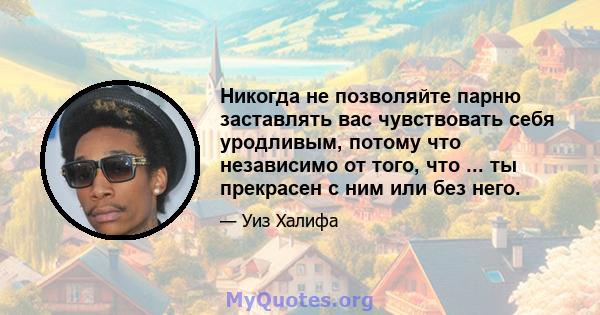 Никогда не позволяйте парню заставлять вас чувствовать себя уродливым, потому что независимо от того, что ... ты прекрасен с ним или без него.

— Уиз Халифа

MyQuotes.org